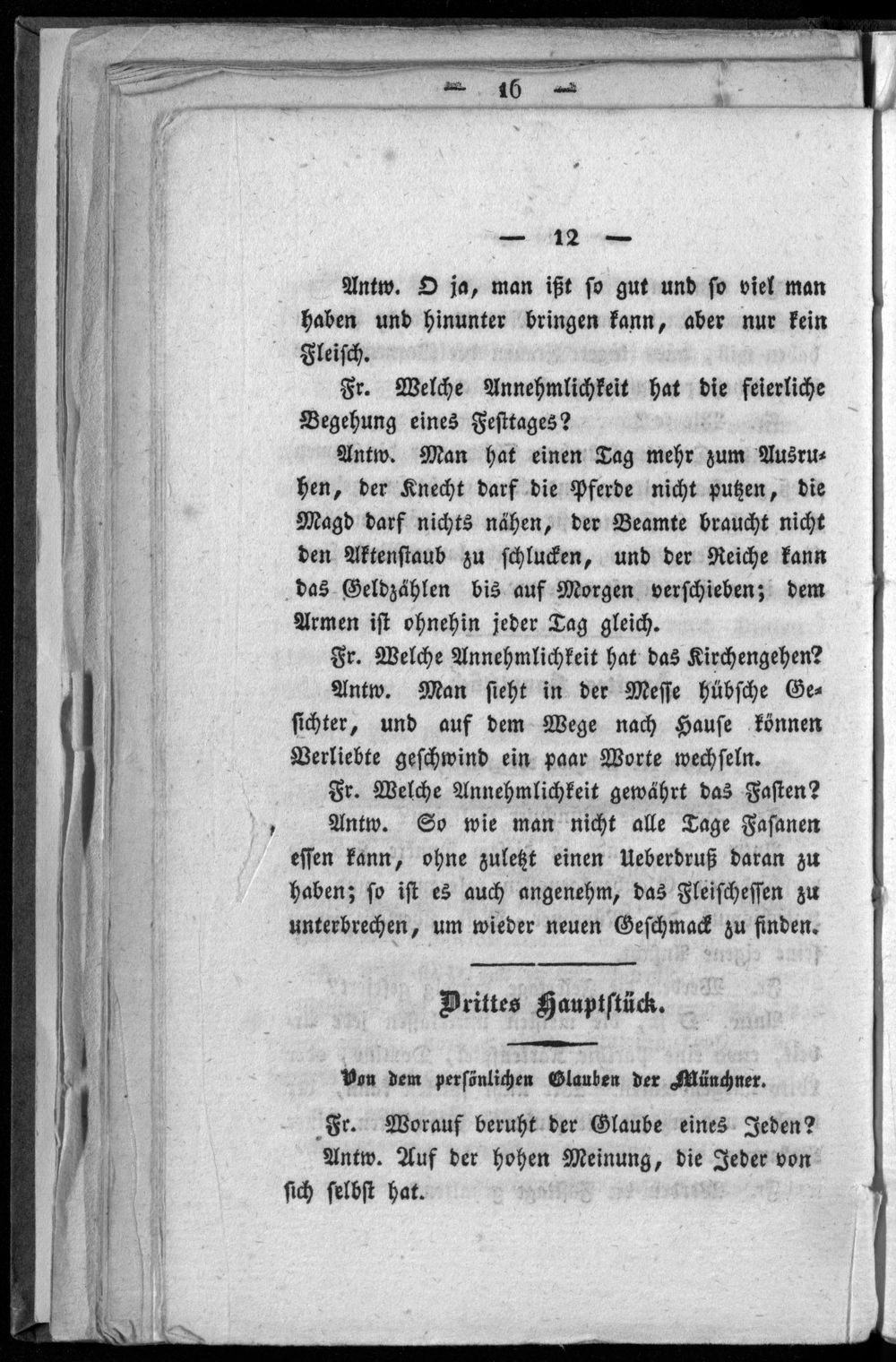 — 16 —

— 12 —

Antw. O ja, man ißt so gut und so viel man haben und hinunter bringen kann, aber nur kein Fleisch.

Fr. Welche Annehmlichkeit hat die feierliche Begehung eines Festtages?

Antw. Man hat einen Tag mehr zum Ausruhen, der Knecht darf die Pferde nicht putzen, die Magd darf nichts nähen, der Beamte braucht nicht den Aktenstaub zu schlucken, und der Reiche kann das Geldzählen bis auf Morgen verschieben; dem Armen ist ohnehin jeder Tag gleich.

Fr. Welche Annehmlichkeit hat das Kirchengehen?

Antw. Man sieht in der Messe hübsche Gesichter, und auf dem Wege nach Hause können Verliebte geschwind ein paar Worte wechseln.

Fr. Welche Annehmlichkeit gewährt das Fasten?

Antw. So wie man nicht alle Tage Fasanen essen kann, ohne zuletzt einen Ueberdruß daran zu haben; so ist es auch angenehm, das Fleischessen zu unterbrechen, um wieder neuen Geschmack zu finden.

Drittes Hauptstück.

Von dem persönlichen Glauben der Münchner.

Fr. Worauf beruht der Glaube eines Jeden?

Antw. Auf der hohen Meinung, die Jeder von sich selbst hat.